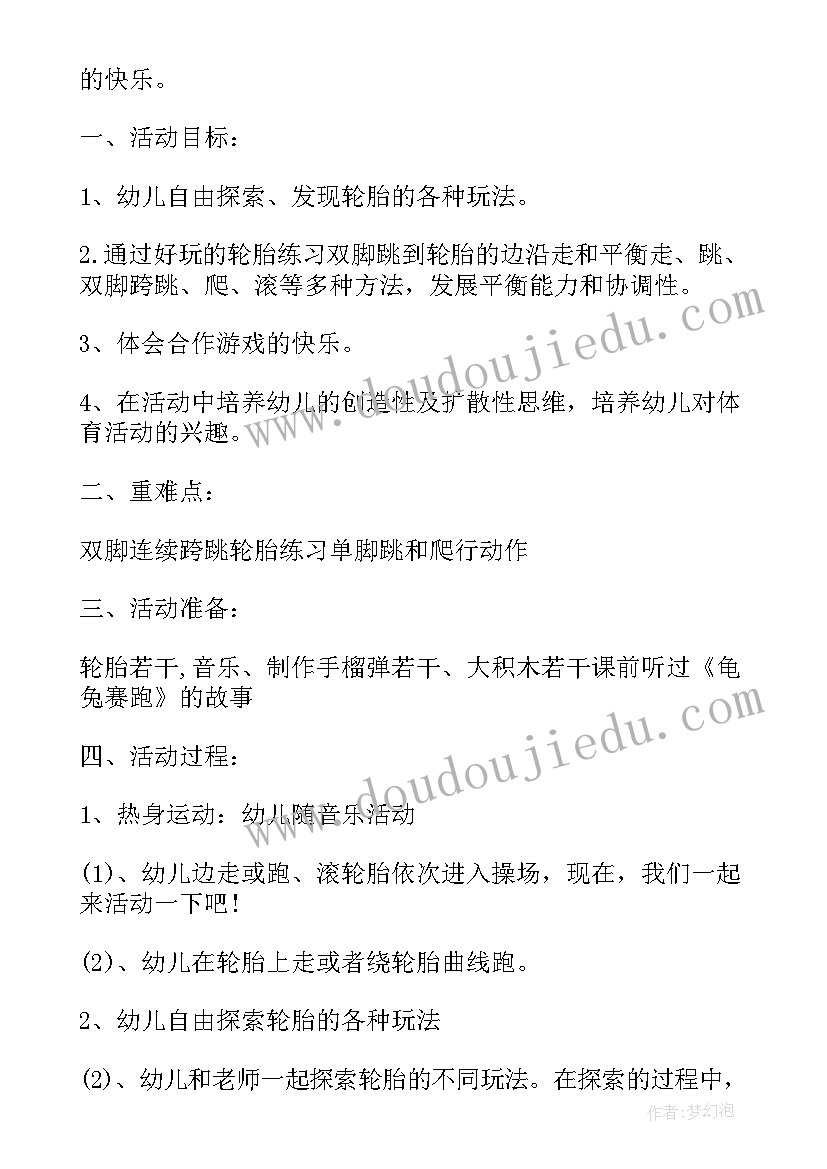 的快乐。

一、活动目标：

1、幼儿自由探索、发现轮胎的各种玩法。

2.通过好玩的轮胎练习双脚跳到轮胎的边沿走和平衡走、跳、双脚跨跳、爬、滚等多种方法，发展平衡能力和协调性。

3、体会合作游戏的快乐。

4、在活动中培养幼儿的创造性及扩散性思维，培养幼儿对体育活动的兴趣。

二、重难点：

双脚连续跨跳轮胎练习单脚跳和爬行动作

三、活动准备：

轮胎若干,音乐、制作手榴弹若干、大积木若干课前听过《龟兔赛跑》的故事

四、活动过程：

1、热身运动：幼儿随音乐活动

(1)、幼儿边走或跑、滚轮胎依次进入操场，现在，我们一起来活动一下吧！

(2)、幼儿在轮胎上走或者绕轮胎曲线跑。

2、幼儿自由探索轮胎的各种玩法

(2)、幼儿和老师一起探索轮胎的不同玩法。在探索的过程中，

www.doudoujiedu.com

www.doudoujiedu.com

作者：梦幻泡